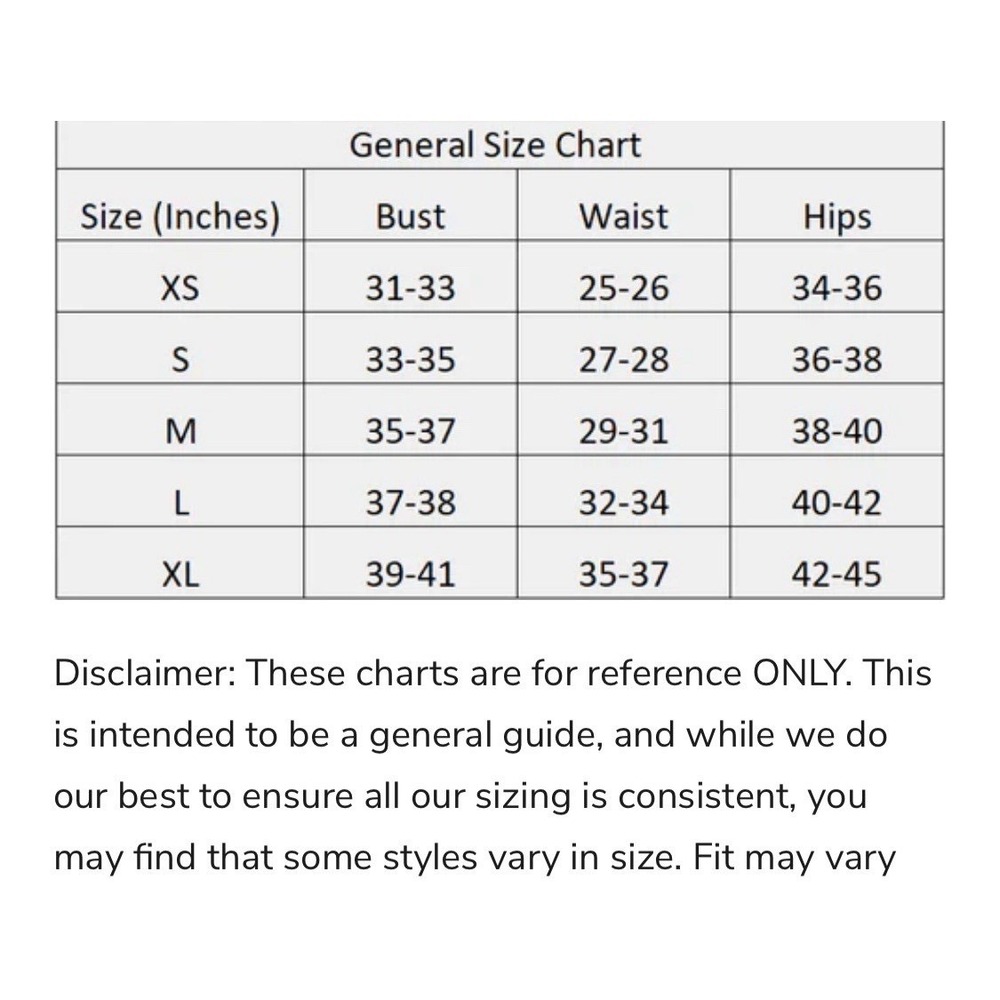 General Size Chart

| Size (Inches) | Bust | Waist | Hips |
|---|---|---|---|
| XS | 31-33 | 25-26 | 34-36 |
| S | 33-35 | 27-28 | 36-38 |
| M | 35-37 | 29-31 | 38-40 |
| L | 37-38 | 32-34 | 40-42 |
| XL | 39-41 | 35-37 | 42-45 |

Disclaimer: These charts are for reference ONLY. This is intended to be a general guide, and while we do our best to ensure all our sizing is consistent, you may find that some styles vary in size. Fit may vary